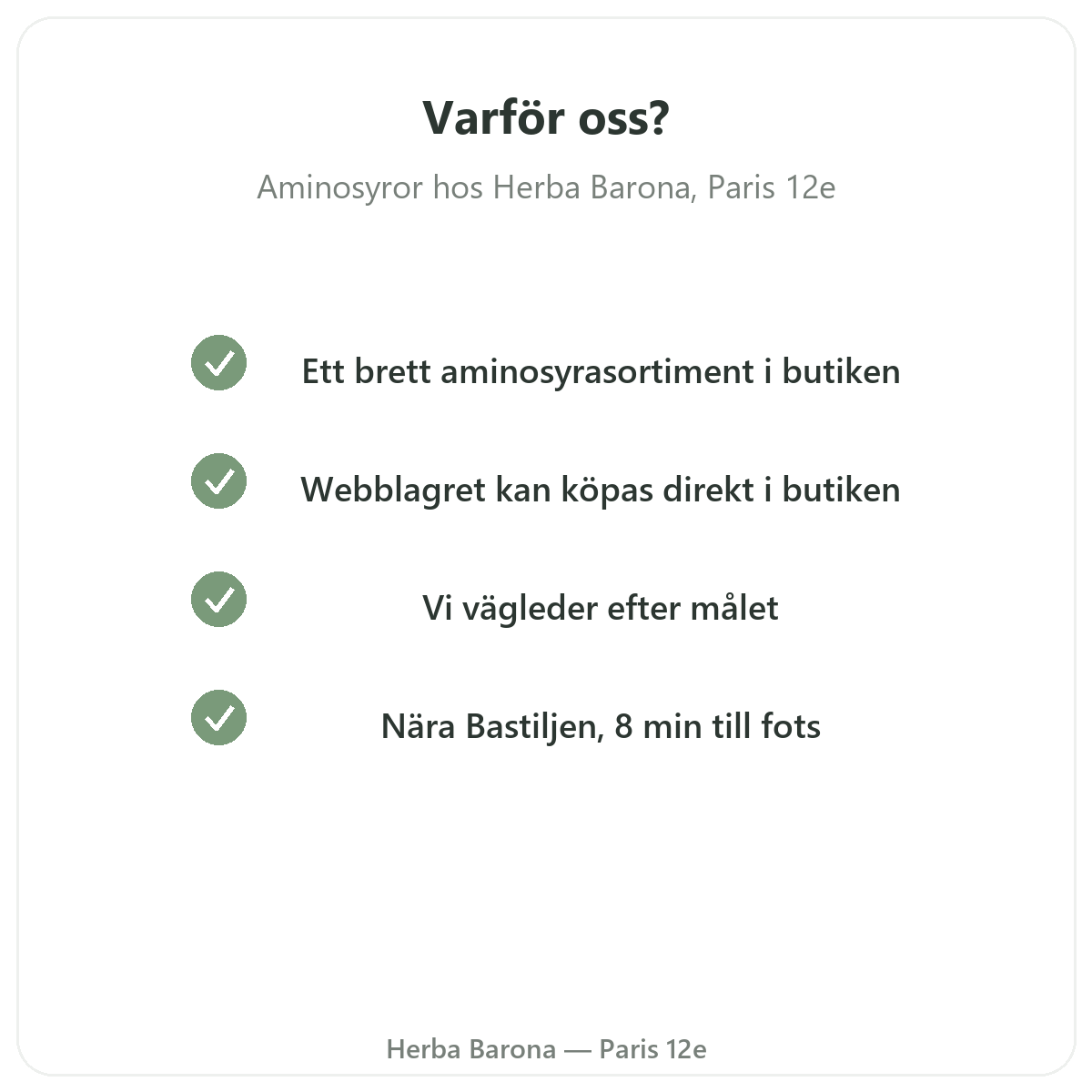 Varför oss?

Aminosyror hos Herba Barona, Paris 12e

✓ Ett brett aminosyrasortiment i butiken

✓ Webblagret kan köpas direkt i butiken

✓ Vi vägleder efter målet

✓ Nära Bastiljen, 8 min till fots

Herba Barona — Paris 12e